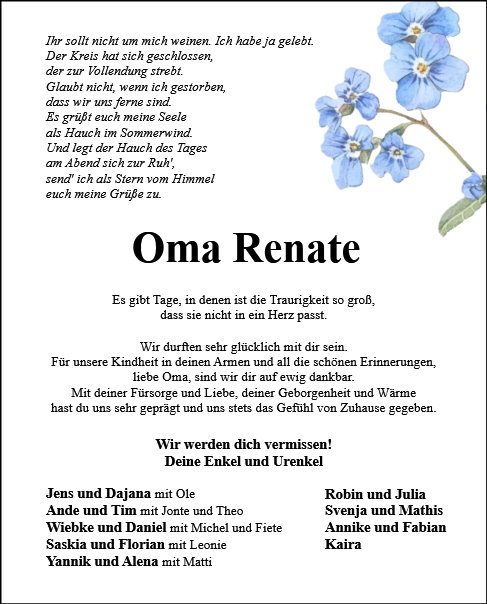 Ihr sollt nicht um mich weinen. Ich habe ja gelebt.
Der Kreis hat sich geschlossen,
der zur Vollendung strebt.
Glaubt nicht, wenn ich gestorben,
dass wir uns ferne sind.
Es grüßt euch meine Seele
als Hauch im Sommerwind.
Und legt der Hauch des Tages
am Abend sich zur Ruh',
send' ich als Stern vom Himmel
euch meine Grüße zu.

Oma Renate

Es gibt Tage, in denen ist die Traurigkeit so groß,
dass sie nicht in ein Herz passt.

Wir durften sehr glücklich mit dir sein.
Für unsere Kindheit in deinen Armen und all die schönen Erinnerungen,
liebe Oma, sind wir dir auf ewig dankbar.
Mit deiner Fürsorge und Liebe, deiner Geborgenheit und Wärme
hast du uns sehr geprägt und uns stets das Gefühl von Zuhause gegeben.

Wir werden dich vermissen!
Deine Enkel und Urenkel

Jens und Dajana mit Ole
Ande und Tim mit Jonte und Theo
Wiebke und Daniel mit Michel und Fiete
Saskia und Florian mit Leonie
Yannik und Alena mit Matti

Robin und Julia
Svenja und Mathis
Annike und Fabian
Kaira